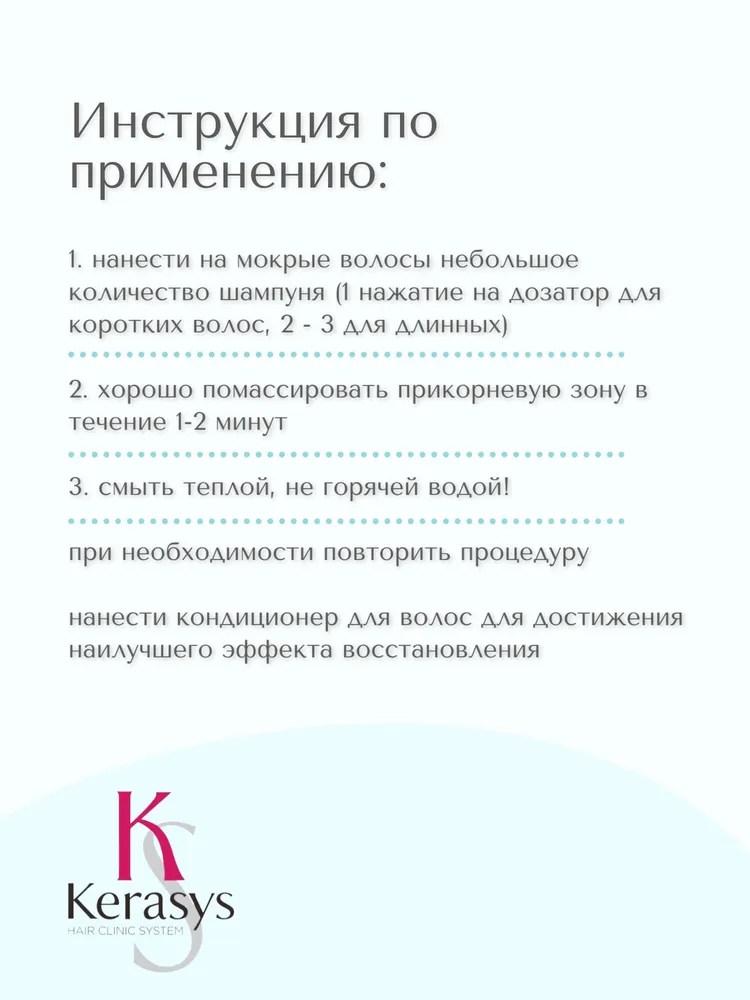 Инструкция по применению:

1. нанести на мокрые волосы небольшое количество шампуня (1 нажатие на дозатор для коротких волос, 2 - 3 для длинных)

2. хорошо помассировать прикорневую зону в течение 1-2 минут

3. смыть теплой, не горячей водой!

при необходимости повторить процедуру

нанести кондиционер для волос для достижения наилучшего эффекта восстановления

KS
Kerasys
HAIR CLINIC SYSTEM